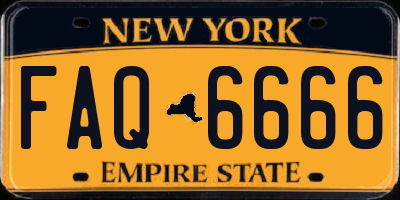 NEW YORK

FAQ 6666

EMPIRE STATE